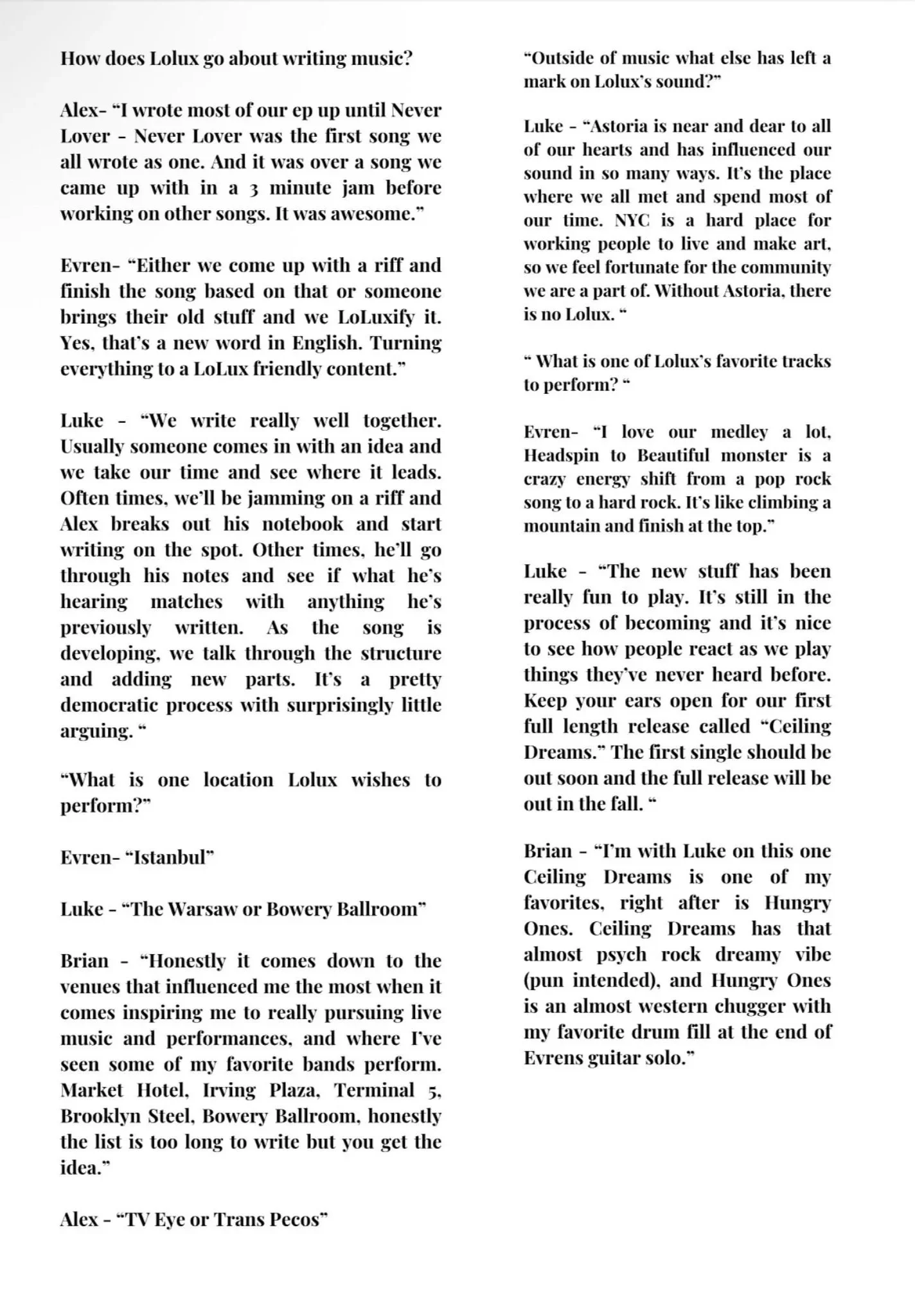 How does Lolux go about writing music?

Alex- "I wrote most of our ep up until Never Lover - Never Lover was the first song we all wrote as one. And it was over a song we came up with in a 3 minute jam before working on other songs. It was awesome."

Evren- "Either we come up with a riff and finish the song based on that or someone brings their old stuff and we LoLuxify it. Yes, that's a new word in English. Turning everything to a LoLux friendly content."

Luke - "We write really well together. Usually someone comes in with an idea and we take our time and see where it leads. Often times, we'll be jamming on a riff and Alex breaks out his notebook and start writing on the spot. Other times, he'll go through his notes and see if what he's hearing matches with anything he's previously written. As the song is developing, we talk through the structure and adding new parts. It's a pretty democratic process with surprisingly little arguing. "

"What is one location Lolux wishes to perform?"

Evren- "Istanbul"

Luke - "The Warsaw or Bowery Ballroom"

Brian - "Honestly it comes down to the venues that influenced me the most when it comes inspiring me to really pursuing live music and performances, and where I've seen some of my favorite bands perform. Market Hotel, Irving Plaza, Terminal 5, Brooklyn Steel, Bowery Ballroom, honestly the list is too long to write but you get the idea."

Alex - "TV Eye or Trans Pecos"

"Outside of music what else has left a mark on Lolux's sound?"

Luke - "Astoria is near and dear to all of our hearts and has influenced our sound in so many ways. It's the place where we all met and spend most of our time. NYC is a hard place for working people to live and make art, so we feel fortunate for the community we are a part of. Without Astoria, there is no Lolux. "

" What is one of Lolux's favorite tracks to perform? "

Evren- "I love our medley a lot, Headspin to Beautiful monster is a crazy energy shift from a pop rock song to a hard rock. It's like climbing a mountain and finish at the top."

Luke - "The new stuff has been really fun to play. It's still in the process of becoming and it's nice to see how people react as we play things they've never heard before. Keep your ears open for our first full length release called "Ceiling Dreams." The first single should be out soon and the full release will be out in the fall. "

Brian - "I'm with Luke on this one Ceiling Dreams is one of my favorites, right after is Hungry Ones. Ceiling Dreams has that almost psych rock dreamy vibe (pun intended), and Hungry Ones is an almost western chugger with my favorite drum fill at the end of Evrens guitar solo."